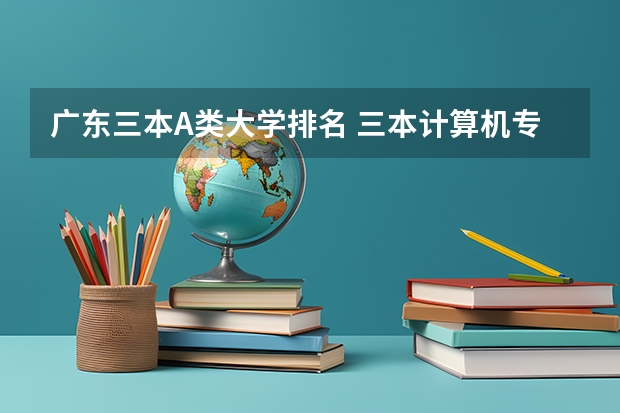 广东三本A类大学排名 三本计算机专